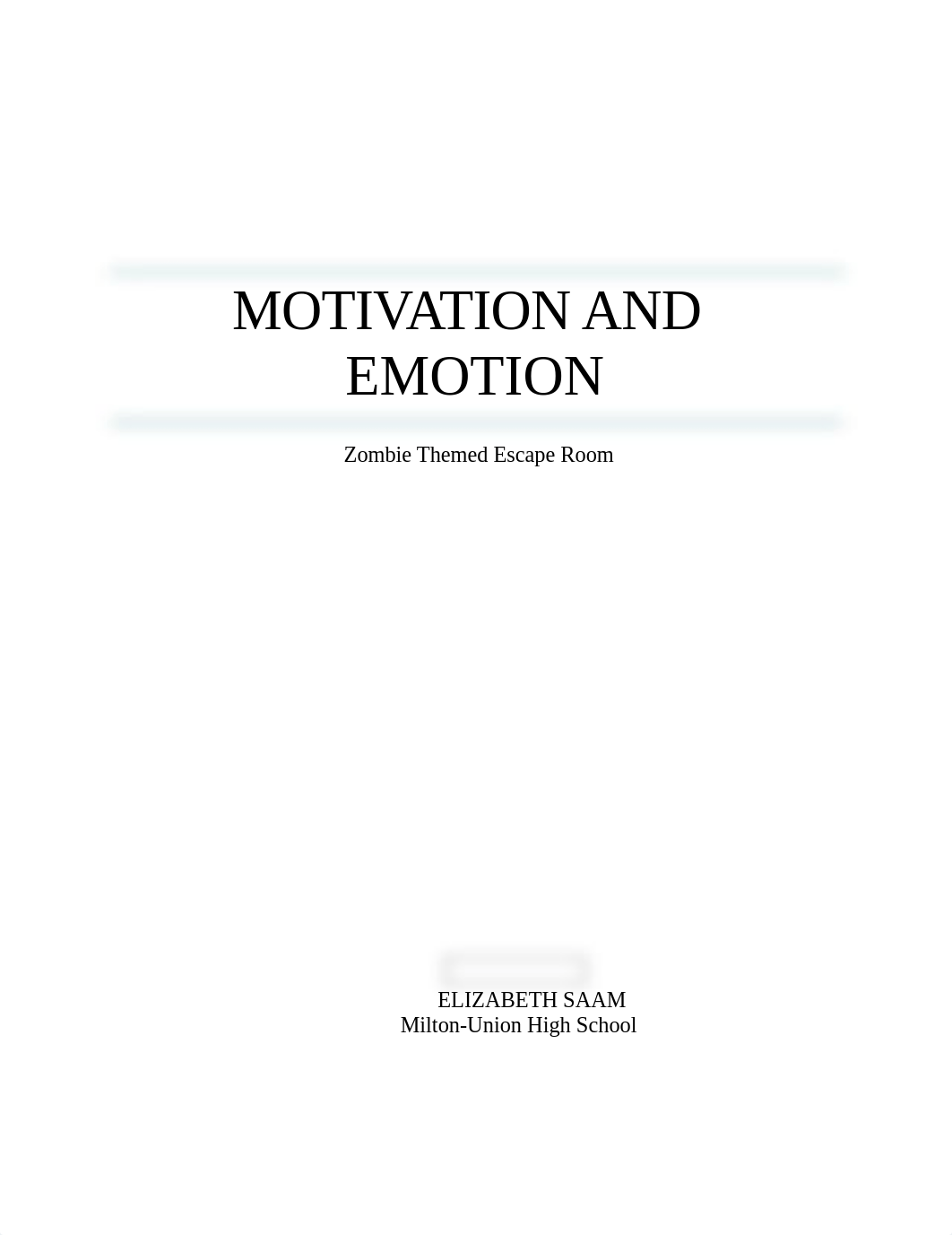 MOTIVATION AND EMOTION

Zombie Themed Escape Room

ELIZABETH SAAM
Milton-Union High School